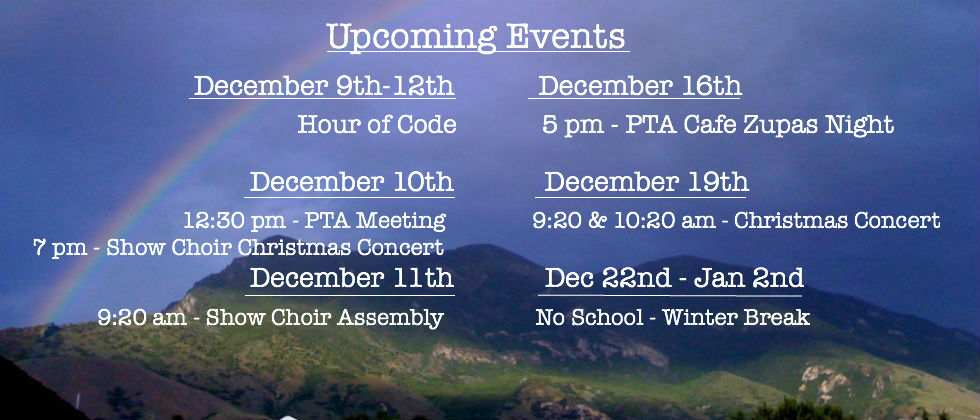 Upcoming Events

December 9th-12th

Hour of Code

December 10th

12:30 pm - PTA Meeting
7 pm - Show Choir Christmas Concert

December 11th

9:20 am - Show Choir Assembly

December 16th

5 pm - PTA Cafe Zupas Night

December 19th

9:20 & 10:20 am - Christmas Concert

Dec 22nd - Jan 2nd

No School - Winter Break